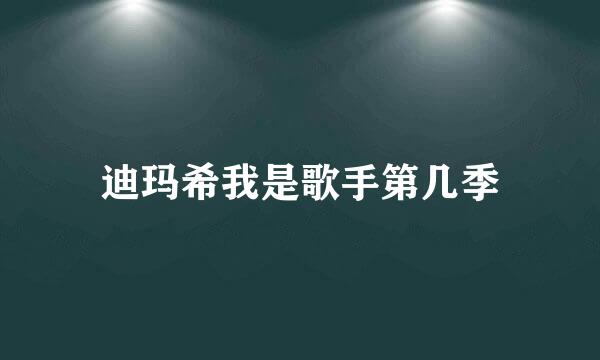 迪玛希我是歌手第几季